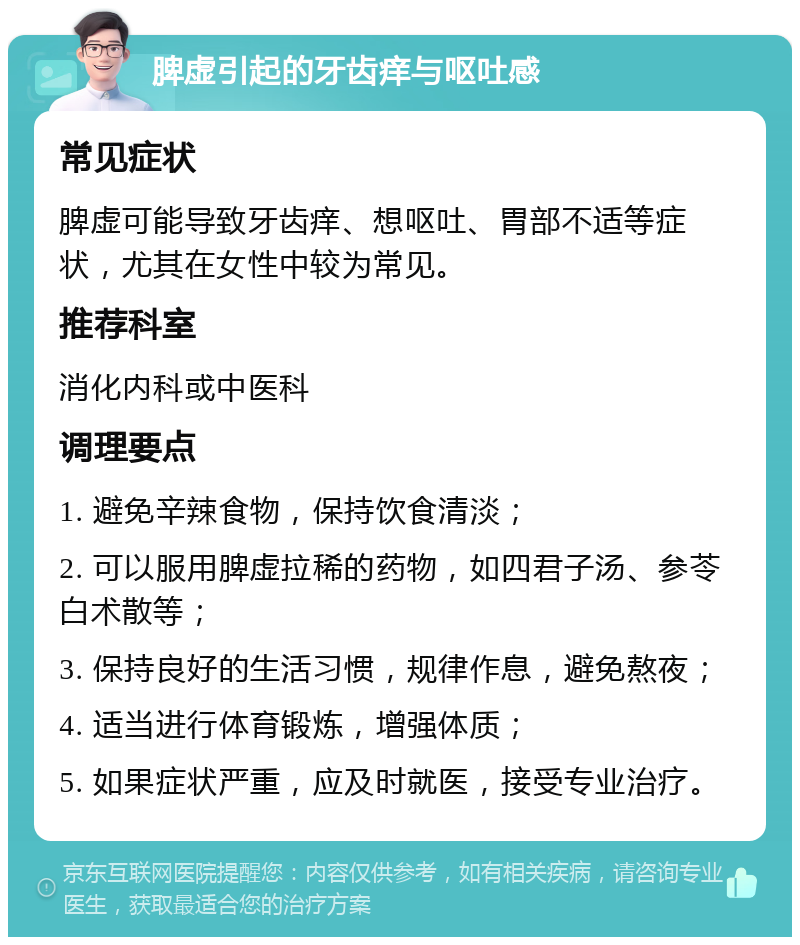 脾虚引起的牙齿痒与呕吐感

常见症状

脾虚可能导致牙齿痒、想呕吐、胃部不适等症状，尤其在女性中较为常见。

推荐科室

消化内科或中医科

调理要点

1. 避免辛辣食物，保持饮食清淡；

2. 可以服用脾虚拉稀的药物，如四君子汤、参苓白术散等；

3. 保持良好的生活习惯，规律作息，避免熬夜；

4. 适当进行体育锻炼，增强体质；

5. 如果症状严重，应及时就医，接受专业治疗。

京东互联网医院提醒您：内容仅供参考，如有相关疾病，请咨询专业医生，获取最适合您的治疗方案